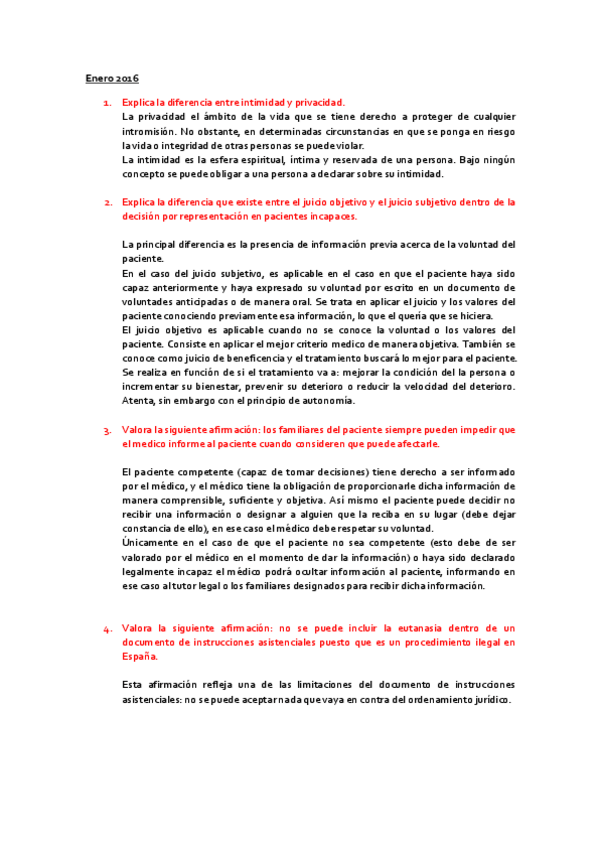 Enero 2016

1. Explica la diferencia entre intimidad y privacidad.
La privacidad el ámbito de la vida que se tiene derecho a proteger de cualquier intromisión. No obstante, en determinadas circunstancias en que se ponga en riesgo la vida o integridad de otras personas se puede violar.
La intimidad es la esfera espiritual, íntima y reservada de una persona. Bajo ningún concepto se puede obligar a una persona a declarar sobre su intimidad.

2. Explica la diferencia que existe entre el juicio objetivo y el juicio subjetivo dentro de la decisión por representación en pacientes incapaces.

La principal diferencia es la presencia de información previa acerca de la voluntad del paciente.
En el caso del juicio subjetivo, es aplicable en el caso en que el paciente haya sido capaz anteriormente y haya expresado su voluntad por escrito en un documento de voluntades anticipadas o de manera oral. Se trata en aplicar el juicio y los valores del paciente conociendo previamente esa información, lo que el quería que se hiciera.
El juicio objetivo es aplicable cuando no se conoce la voluntad o los valores del paciente. Consiste en aplicar el mejor criterio medico de manera objetiva. También se conoce como juicio de beneficencia y el tratamiento buscará lo mejor para el paciente. Se realiza en función de si el tratamiento va a: mejorar la condición del la persona o incrementar su bienestar, prevenir su deterioro o reducir la velocidad del deterioro. Atenta, sin embargo con el principio de autonomía.

3. Valora la siguiente afirmación: los familiares del paciente siempre pueden impedir que el medico informe al paciente cuando consideren que puede afectarle.

El paciente competente (capaz de tomar decisiones) tiene derecho a ser informado por el médico, y el médico tiene la obligación de proporcionarle dicha información de manera comprensible, suficiente y objetiva. Así mismo el paciente puede decidir no recibir una información o designar a alguien que la reciba en su lugar (debe dejar constancia de ello), en ese caso el médico debe respetar su voluntad.
Únicamente en el caso de que el paciente no sea competente (esto debe de ser valorado por el médico en el momento de dar la información) o haya sido declarado legalmente incapaz el médico podrá ocultar información al paciente, informando en ese caso al tutor legal o los familiares designados para recibir dicha información.

4. Valora la siguiente afirmación: no se puede incluir la eutanasia dentro de un documento de instrucciones asistenciales puesto que es un procedimiento ilegal en España.

Esta afirmación refleja una de las limitaciones del documento de instrucciones asistenciales: no se puede aceptar nada que vaya en contra del ordenamiento jurídico.